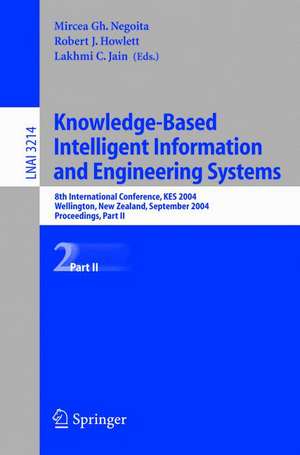 Mircea Gh. Negoita
Robert J. Howlett
Lakhmi C. Jain (Eds.)

LNAI 3214

Knowledge-Based Intelligent Information and Engineering Systems

8th International Conference, KES 2004
Wellington, New Zealand, September 2004
Proceedings, Part II

2 Part II

Springer